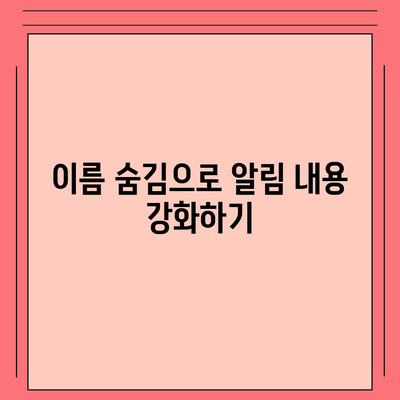 이름 숨김으로 알림 내용 강화하기